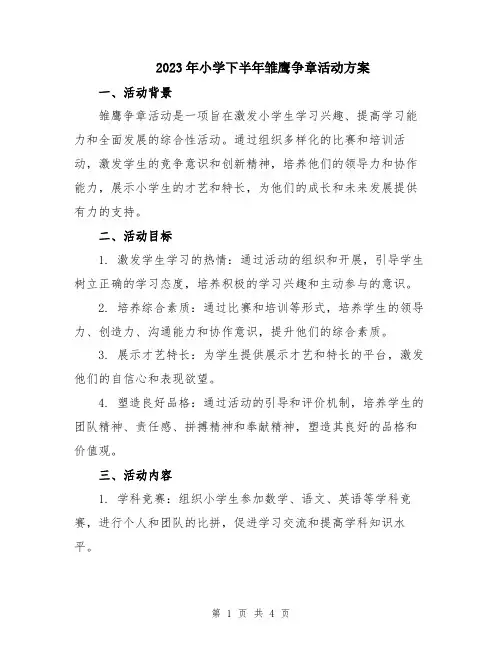 2023年小学下半年雏鹰争章活动方案

一、活动背景

雏鹰争章活动是一项旨在激发小学生学习兴趣、提高学习能力和全面发展的综合性活动。通过组织多样化的比赛和培训活动，激发学生的竞争意识和创新精神，培养他们的领导力和协作能力，展示小学生的才艺和特长，为他们的成长和未来发展提供有力的支持。

二、活动目标

1. 激发学生学习的热情：通过活动的组织和开展，引导学生树立正确的学习态度，培养积极的学习兴趣和主动参与的意识。

2. 培养综合素质：通过比赛和培训等形式，培养学生的领导力、创造力、沟通能力和协作意识，提升他们的综合素质。

3. 展示才艺特长：为学生提供展示才艺和特长的平台，激发他们的自信心和表现欲望。

4. 塑造良好品格：通过活动的引导和评价机制，培养学生的团队精神、责任感、拼搏精神和奉献精神，塑造其良好的品格和价值观。

三、活动内容

1. 学科竞赛：组织小学生参加数学、语文、英语等学科竞赛，进行个人和团队的比拼，促进学习交流和提高学科知识水平。

第 1 页 共 4 页